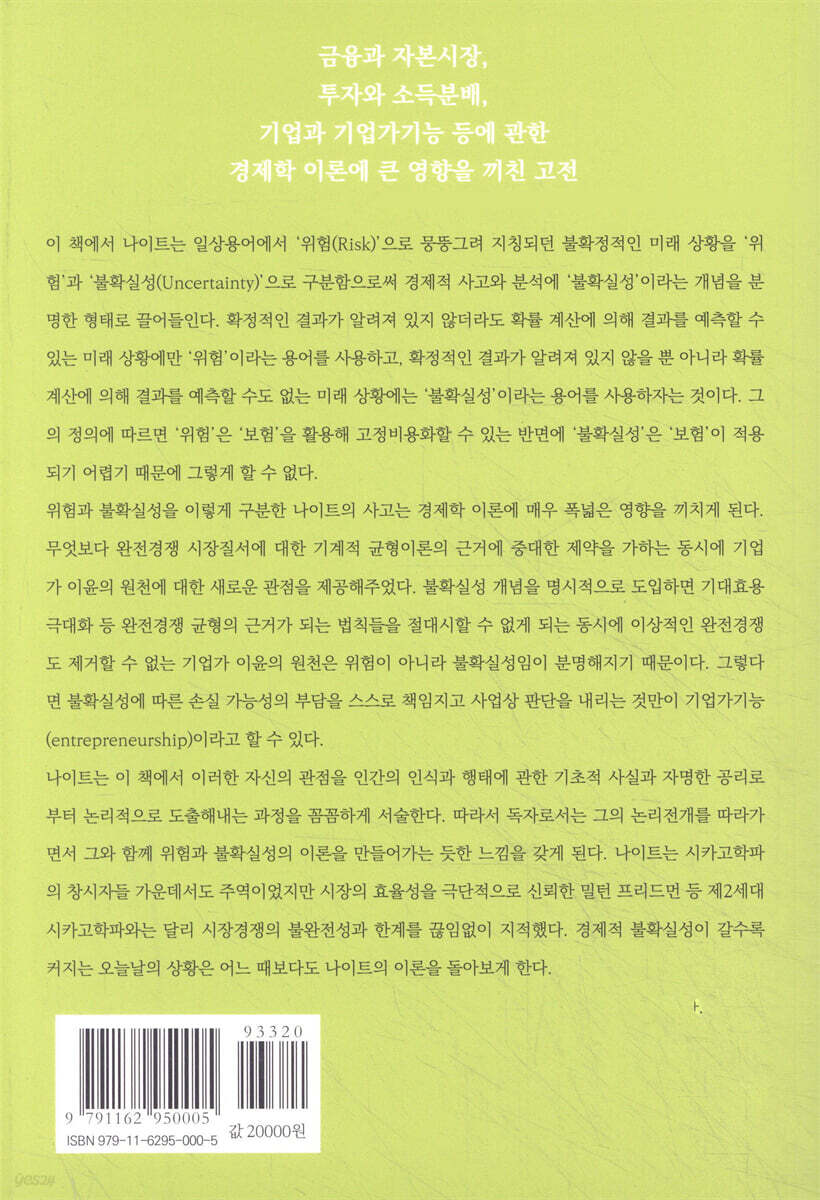 금융과 자본시장,
투자와 소득분배,
기업과 기업가기능 등에 관한
경제학 이론에 큰 영향을 끼친 고전

이 책에서 나이트는 일상용어에서 '위험(Risk)'으로 뭉뚱그려 지칭되던 불확정적인 미래 상황을 '위험'과 '불확실성(Uncertainty)'으로 구분함으로써 경제적 사고와 분석에 '불확실성'이라는 개념을 분명한 형태로 끌어들인다. 확정적인 결과가 알려져 있지 않더라도 확률 계산에 의해 결과를 예측할 수 있는 미래 상황에만 '위험'이라는 용어를 사용하고, 확정적인 결과가 알려져 있지 않을 뿐 아니라 확률 계산에 의해 결과를 예측할 수도 없는 미래 상황에는 '불확실성'이라는 용어를 사용하자는 것이다. 그의 정의에 따르면 '위험'은 '보험'을 활용해 고정비용화할 수 있는 반면에 '불확실성'은 '보험'이 적용되기 어렵기 때문에 그렇게 할 수 없다.

위험과 불확실성을 이렇게 구분한 나이트의 사고는 경제학 이론에 매우 폭넓은 영향을 끼치게 된다. 무엇보다 완전경쟁 시장질서에 대한 기계적 균형이론의 근거에 중대한 제약을 가하는 동시에 기업가 이윤의 원천에 대한 새로운 관점을 제공해주었다. 불확실성 개념을 명시적으로 도입하면 기대효용 극대화 등 완전경쟁 균형의 근거가 되는 법칙들을 절대시할 수 없게 되는 동시에 이상적인 완전경쟁도 제거할 수 없는 기업가 이윤의 원천은 위험이 아니라 불확실성임이 분명해지기 때문이다. 그렇다면 불확실성에 따른 손실 가능성의 부담을 스스로 책임지고 사업상 판단을 내리는 것만이 기업가기능(entrepreneurship)이라고 할 수 있다.

나이트는 이 책에서 이러한 자신의 관점을 인간의 인식과 행태에 관한 기초적 사실과 자명한 공리로부터 논리적으로 도출해내는 과정을 꼼꼼하게 서술한다. 따라서 독자로서는 그의 논리전개를 따라가면서 그와 함께 위험과 불확실성의 이론을 만들어가는 듯한 느낌을 갖게 된다. 나이트는 시카고학파의 창시자들 가운데서도 주역이었지만 시장의 효율성을 극단적으로 신뢰한 밀턴 프리드먼 등 제2세대 시카고학파와는 달리 시장경쟁의 불완전성과 한계를 끊임없이 지적했다. 경제적 불확실성이 갈수록 커지는 오늘날의 상황은 어느 때보다도 나이트의 이론을 돌아보게 한다.

93320
9 791162 950005
ISBN 979-11-6295-000-5
값 20000원